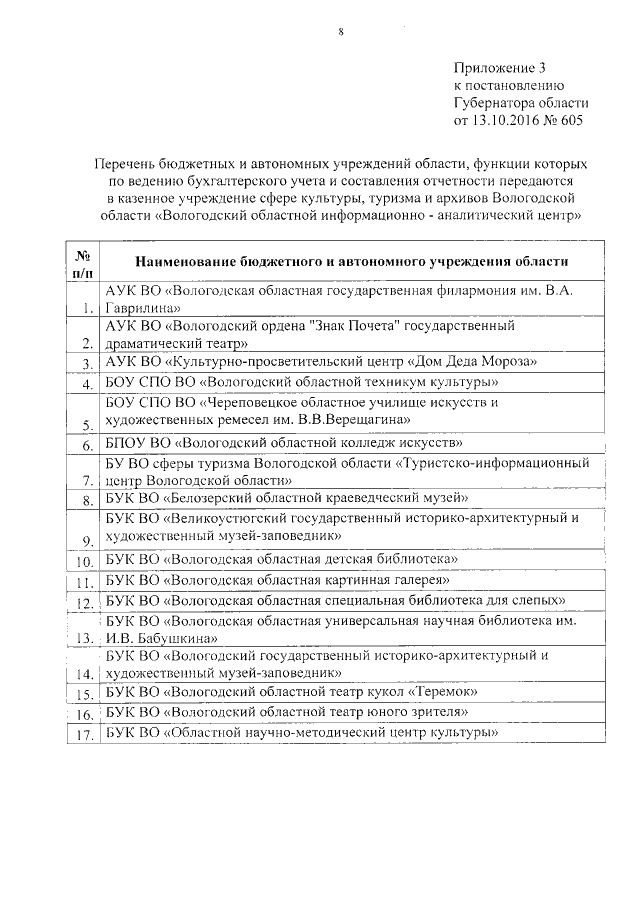 8

Приложение 3
к постановлению
Губернатора области
от 13.10.2016 № 605

Перечень бюджетных и автономных учреждений области, функции которых по ведению бухгалтерского учета и составления отчетности передаются в казенное учреждение сфере культуры, туризма и архивов Вологодской области «Вологодский областной информационно - аналитический центр»

| № п/п | Наименование бюджетного и автономного учреждения области |
|---|---|
| 1. | АУК ВО «Вологодская областная государственная филармония им. В.А. Гаврилина» |
| 2. | АУК ВО «Вологодский ордена "Знак Почета" государственный драматический театр» |
| 3. | АУК ВО «Культурно-просветительский центр «Дом Деда Мороза» |
| 4. | БОУ СПО ВО «Вологодский областной техникум культуры» |
| 5. | БОУ СПО ВО «Череповецкое областное училище искусств и художественных ремесел им. В.В.Верещагина» |
| 6. | БПОУ ВО «Вологодский областной колледж искусств» |
| 7. | БУ ВО сферы туризма Вологодской области «Туристско-информационный центр Вологодской области» |
| 8. | БУК ВО «Белозерский областной краеведческий музей» |
| 9. | БУК ВО «Великоустюгский государственный историко-архитектурный и художественный музей-заповедник» |
| 10. | БУК ВО «Вологодская областная детская библиотека» |
| 11. | БУК ВО «Вологодская областная картинная галерея» |
| 12. | БУК ВО «Вологодская областная специальная библиотека для слепых» |
| 13. | БУК ВО «Вологодская областная универсальная научная библиотека им. И.В. Бабушкина» |
| 14. | БУК ВО «Вологодский государственный историко-архитектурный и художественный музей-заповедник» |
| 15. | БУК ВО «Вологодский областной театр кукол «Теремок» |
| 16. | БУК ВО «Вологодский областной театр юного зрителя» |
| 17. | БУК ВО «Областной научно-методический центр культуры» |